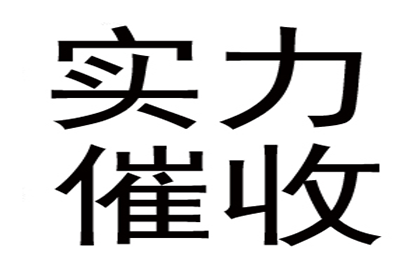 实力
催收